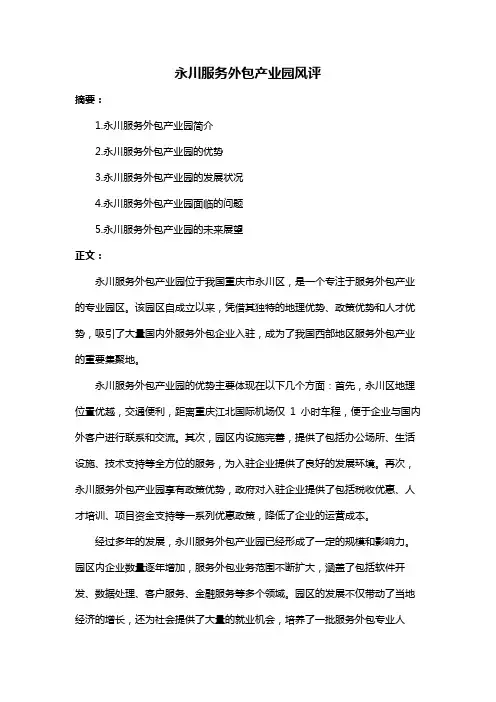 永川服务外包产业园风评

摘要：

1.永川服务外包产业园简介

2.永川服务外包产业园的优势

3.永川服务外包产业园的发展状况

4.永川服务外包产业园面临的问题

5.永川服务外包产业园的未来展望

正文：

永川服务外包产业园位于我国重庆市永川区，是一个专注于服务外包产业的专业园区。该园区自成立以来，凭借其独特的地理优势、政策优势和人才优势，吸引了大量国内外服务外包企业入驻，成为了我国西部地区服务外包产业的重要集聚地。

永川服务外包产业园的优势主要体现在以下几个方面：首先，永川区地理位置优越，交通便利，距离重庆江北国际机场仅 1 小时车程，便于企业与国内外客户进行联系和交流。其次，园区内设施完善，提供了包括办公场所、生活设施、技术支持等全方位的服务，为入驻企业提供了良好的发展环境。再次，永川服务外包产业园享有政策优势，政府对入驻企业提供了包括税收优惠、人才培训、项目资金支持等一系列优惠政策，降低了企业的运营成本。

经过多年的发展，永川服务外包产业园已经形成了一定的规模和影响力。园区内企业数量逐年增加，服务外包业务范围不断扩大，涵盖了包括软件开发、数据处理、客户服务、金融服务等多个领域。园区的发展不仅带动了当地经济的增长，还为社会提供了大量的就业机会，培养了一批服务外包专业人